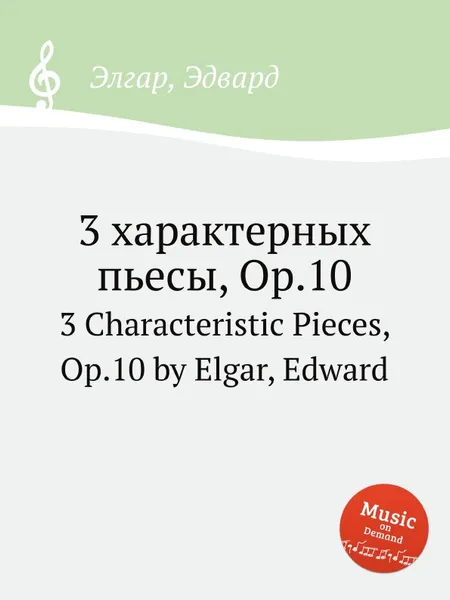 Элгар, Эдвард

3 характерных пьесы, Op.10
3 Characteristic Pieces, Op.10 by Elgar, Edward

Music on Demand